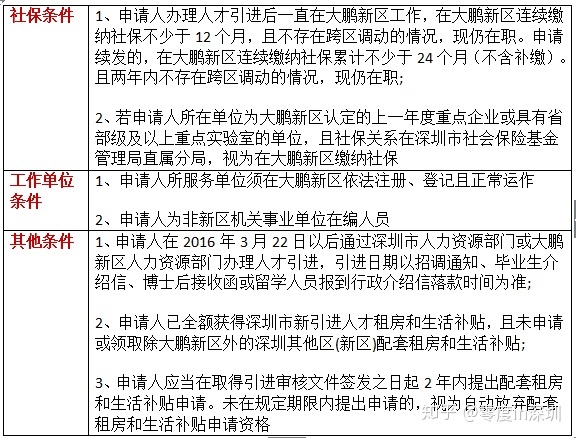 | 社保条件 | 1、申请人办理人才引进后一直在大鹏新区工作，在大鹏新区连续缴纳社保不少于 12 个月，且不存在跨区调动的情况，现仍在职。申请续发的，在大鹏新区连续缴纳社保累计不少于 24 个月（不含补缴）。且两年内不存在跨区调动的情况，现仍在职；<br><br>2、若申请人所在单位为大鹏新区认定的上一年度重点企业或具有省部级及以上重点实验室的单位，且社保关系在深圳市社会保险基金管理局直属分局，视为在大鹏新区缴纳社保 |
|---|---|
| 工作单位条件 | 1、申请人所服务单位须在大鹏新区依法注册、登记且正常运作<br><br>2、申请人为非新区机关事业单位在编人员 |
| 其他条件 | 1、申请人在 2016 年 3 月 22 日以后通过深圳市人力资源部门或大鹏新区人力资源部门办理人才引进，引进日期以招调通知、毕业生介绍信、博士后接收函或留学人员报到行政介绍信落款时间为准；<br><br>2、申请人已全额获得深圳市新引进人才租房和生活补贴，且未申请或领取除大鹏新区外的深圳其他区(新区)配套租房和生活补贴；<br><br>3、申请人应当在取得引进审核文件签发之日起 2 年内提出配套租房和生活补贴申请。未在规定期限内提出申请的，视为自动放弃配套租房和生活补贴申请资格 |

知乎 @零度in深圳